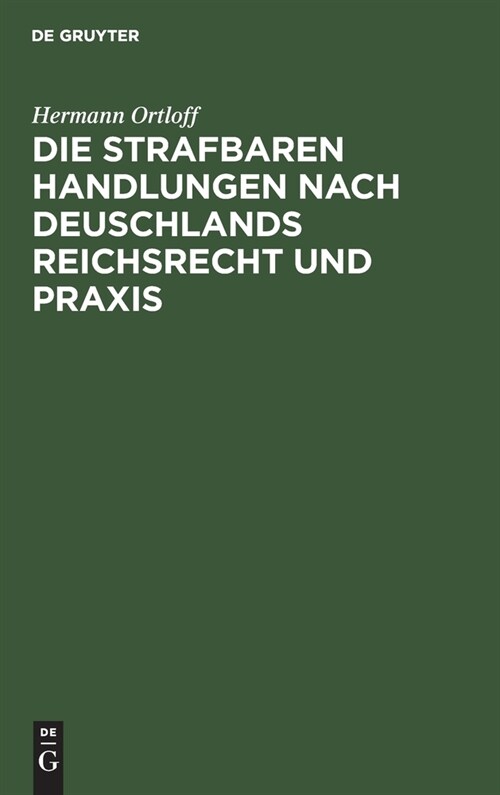 DE GRUYTER

Hermann Ortloff

DIE STRAFBAREN HANDLUNGEN NACH DEUSCHLANDS REICHSRECHT UND PRAXIS

DE G